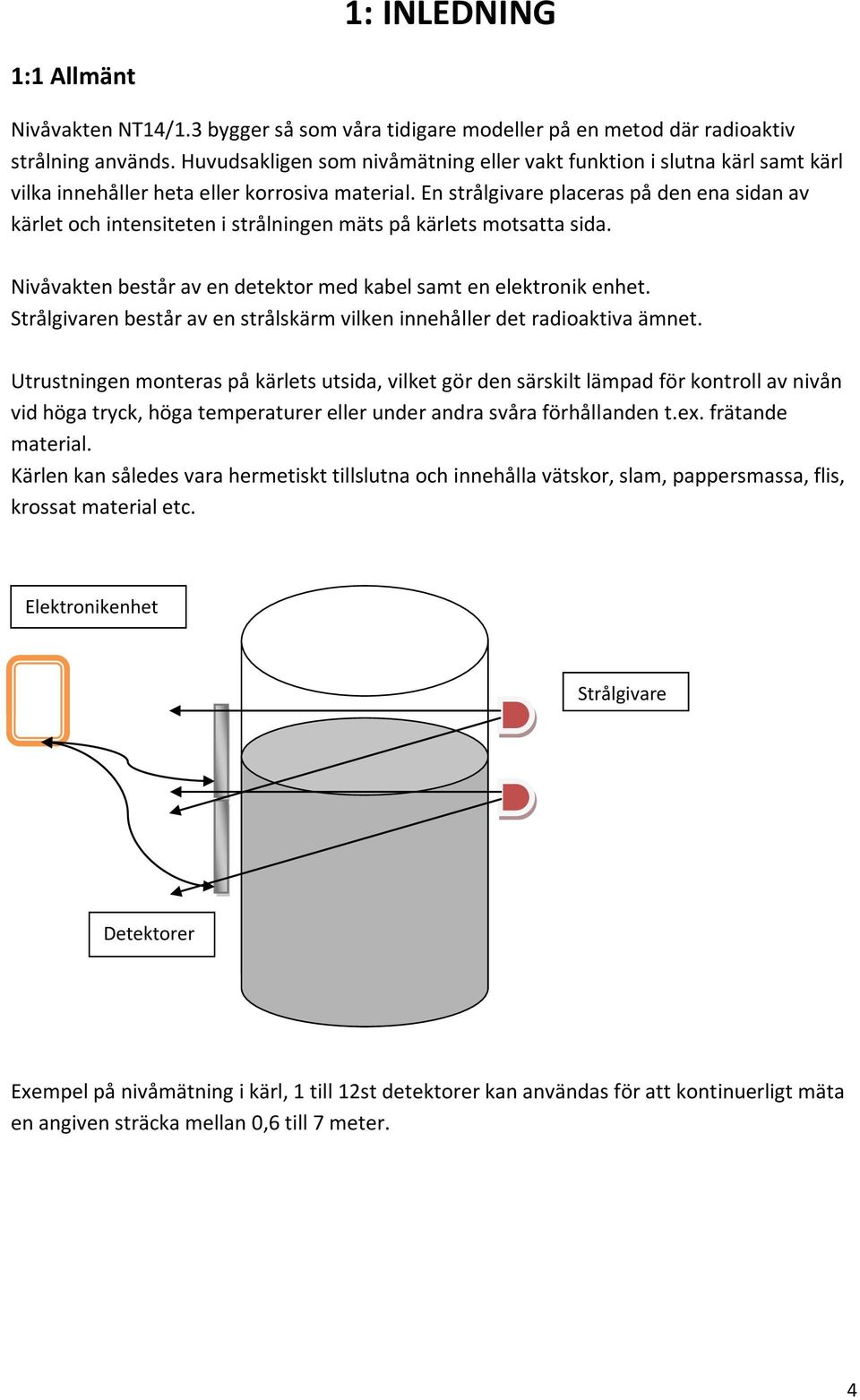 1: INLEDNING

1:1 Allmänt

Nivåvakten NT14/1.3 bygger så som våra tidigare modeller på en metod där radioaktiv strålning används. Huvudsakligen som nivåmätning eller vakt funktion i slutna kärl samt kärl vilka innehåller heta eller korrosiva material. En strålgivare placeras på den ena sidan av kärlet och intensiteten i strålningen mäts på kärlets motsatta sida.

Nivåvakten består av en detektor med kabel samt en elektronik enhet. Strålgivaren består av en strålskärm vilken innehåller det radioaktiva ämnet.

Utrustningen monteras på kärlets utsida, vilket gör den särskilt lämpad för kontroll av nivån vid höga tryck, höga temperaturer eller under andra svåra förhållanden t.ex. frätande material.
Kärlen kan således vara hermetiskt tillslutna och innehålla vätskor, slam, pappersmassa, flis, krossat material etc.

Elektronikenhet

Strålgivare

Detektorer

Exempel på nivåmätning i kärl, 1 till 12st detektorer kan användas för att kontinuerligt mäta en angiven sträcka mellan 0,6 till 7 meter.

4